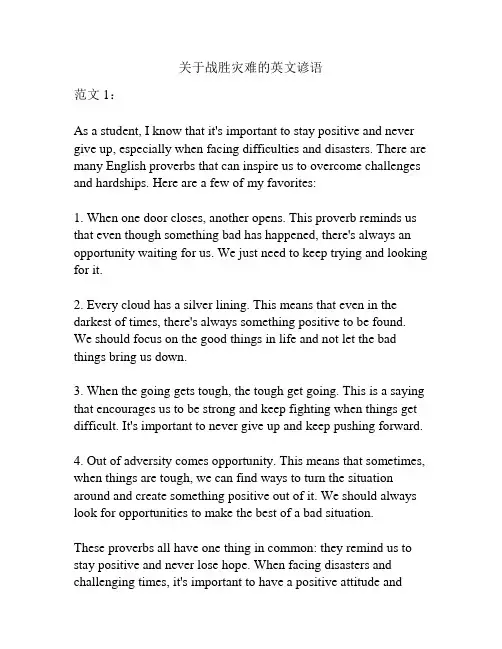 关于战胜灾难的英文谚语

范文 1：

As a student, I know that it's important to stay positive and never give up, especially when facing difficulties and disasters. There are many English proverbs that can inspire us to overcome challenges and hardships. Here are a few of my favorites:

1. When one door closes, another opens. This proverb reminds us that even though something bad has happened, there's always an opportunity waiting for us. We just need to keep trying and looking for it.

2. Every cloud has a silver lining. This means that even in the darkest of times, there's always something positive to be found. We should focus on the good things in life and not let the bad things bring us down.

3. When the going gets tough, the tough get going. This is a saying that encourages us to be strong and keep fighting when things get difficult. It's important to never give up and keep pushing forward.

4. Out of adversity comes opportunity. This means that sometimes, when things are tough, we can find ways to turn the situation around and create something positive out of it. We should always look for opportunities to make the best of a bad situation.

These proverbs all have one thing in common: they remind us to stay positive and never lose hope. When facing disasters and challenging times, it's important to have a positive attitude and